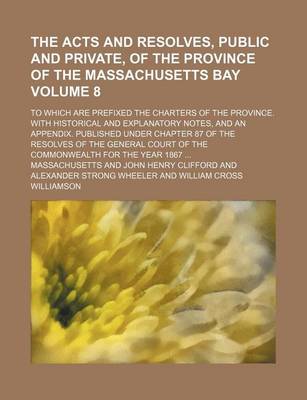 THE ACTS AND RESOLVES, PUBLIC AND PRIVATE, OF THE PROVINCE OF THE MASSACHUSETTS BAY VOLUME 8

TO WHICH ARE PREFIXED THE CHARTERS OF THE PROVINCE. WITH HISTORICAL AND EXPLANATORY NOTES, AND AN APPENDIX. PUBLISHED UNDER CHAPTER 87 OF THE RESOLVES OF THE GENERAL COURT OF THE COMMONWEALTH FOR THE YEAR 1867 ...

MASSACHUSETTS AND JOHN HENRY CLIFFORD AND ALEXANDER STRONG WHEELER AND WILLIAM CROSS WILLIAMSON